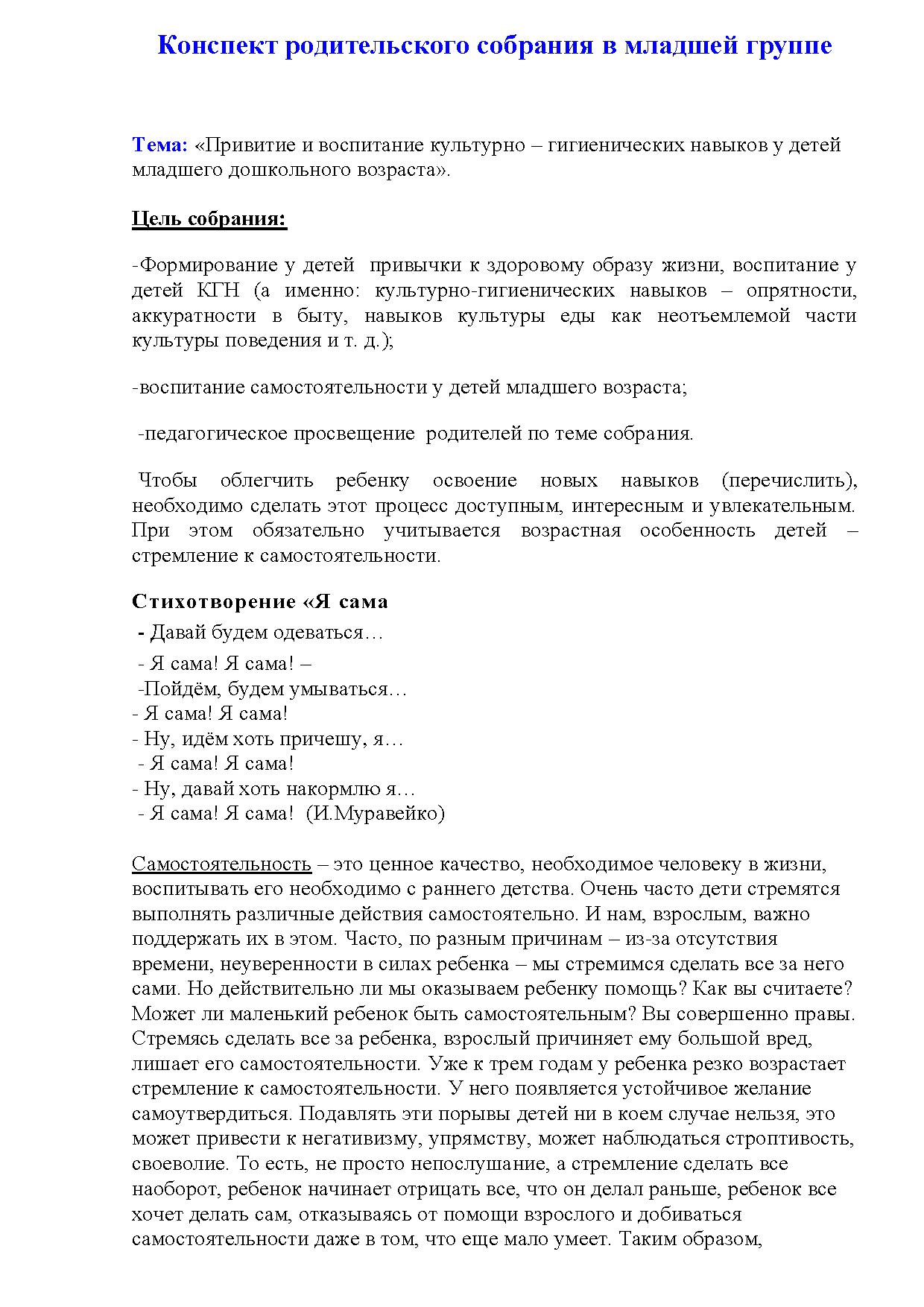 Конспект родительского собрания в младшей группе

Тема: «Привитие и воспитание культурно – гигиенических навыков у детей младшего дошкольного возраста».

Цель собрания:

-Формирование у детей привычки к здоровому образу жизни, воспитание у детей КГН (а именно: культурно-гигиенических навыков – опрятности, аккуратности в быту, навыков культуры еды как неотъемлемой части культуры поведения и т. д.);

-воспитание самостоятельности у детей младшего возраста;

-педагогическое просвещение родителей по теме собрания.

Чтобы облегчить ребенку освоение новых навыков (перечислить), необходимо сделать этот процесс доступным, интересным и увлекательным. При этом обязательно учитывается возрастная особенность детей – стремление к самостоятельности.

Стихотворение «Я сама

- Давай будем одеваться…
- Я сама! Я сама! –
-Пойдём, будем умываться…
- Я сама! Я сама!
- Ну, идём хоть причешу, я…
- Я сама! Я сама!
- Ну, давай хоть накормлю я…
- Я сама! Я сама! (И.Муравейко)

Самостоятельность – это ценное качество, необходимое человеку в жизни, воспитывать его необходимо с раннего детства. Очень часто дети стремятся выполнять различные действия самостоятельно. И нам, взрослым, важно поддержать их в этом. Часто, по разным причинам – из-за отсутствия времени, неуверенности в силах ребенка – мы стремимся сделать все за него сами. Но действительно ли мы оказываем ребенку помощь? Как вы считаете? Может ли маленький ребенок быть самостоятельным? Вы совершенно правы. Стремясь сделать все за ребенка, взрослый причиняет ему большой вред, лишает его самостоятельности. Уже к трем годам у ребенка резко возрастает стремление к самостоятельности. У него появляется устойчивое желание самоутвердиться. Подавлять эти порывы детей ни в коем случае нельзя, это может привести к негативизму, упрямству, может наблюдаться строптивость, своеволие. То есть, не просто непослушание, а стремление сделать все наоборот, ребенок начинает отрицать все, что он делал раньше, ребенок все хочет делать сам, отказываясь от помощи взрослого и добиваться самостоятельности даже в том, что еще мало умеет. Таким образом,